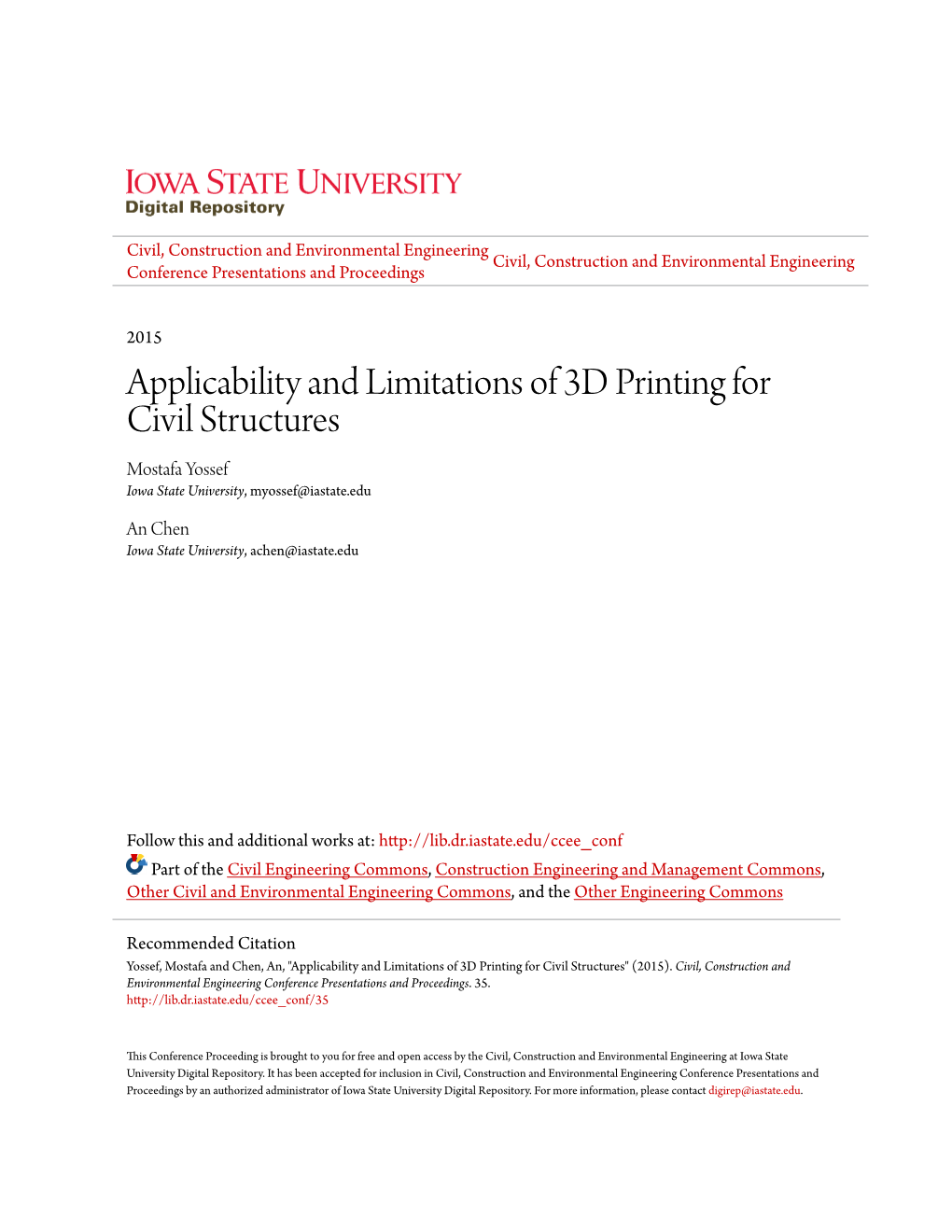 IOWA STATE UNIVERSITY
Digital Repository

Civil, Construction and Environmental Engineering Conference Presentations and Proceedings

Civil, Construction and Environmental Engineering

2015

Applicability and Limitations of 3D Printing for Civil Structures

Mostafa Yossef
Iowa State University, myossef@iastate.edu

An Chen
Iowa State University, achen@iastate.edu

Follow this and additional works at: http://lib.dr.iastate.edu/ccee_conf

Part of the Civil Engineering Commons, Construction Engineering and Management Commons, Other Civil and Environmental Engineering Commons, and the Other Engineering Commons

Recommended Citation
Yossef, Mostafa and Chen, An, "Applicability and Limitations of 3D Printing for Civil Structures" (2015). Civil, Construction and Environmental Engineering Conference Presentations and Proceedings. 35.
http://lib.dr.iastate.edu/ccee_conf/35

This Conference Proceeding is brought to you for free and open access by the Civil, Construction and Environmental Engineering at Iowa State University Digital Repository. It has been accepted for inclusion in Civil, Construction and Environmental Engineering Conference Presentations and Proceedings by an authorized administrator of Iowa State University Digital Repository. For more information, please contact digirep@iastate.edu.